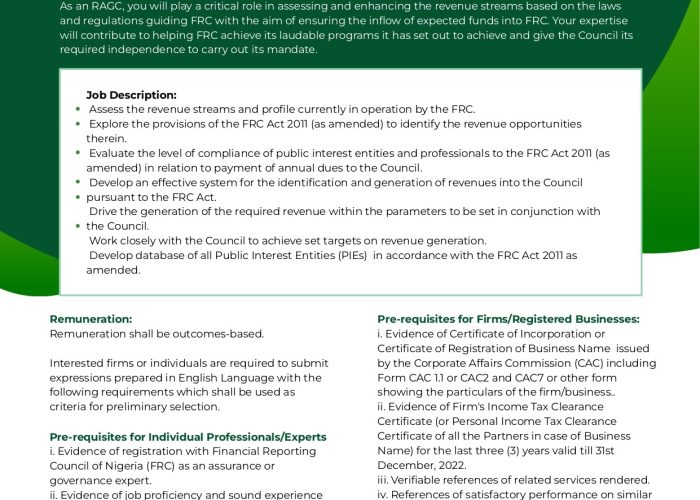 As an RAGC, you will play a critical role in assessing and enhancing the revenue streams based on the laws and regulations guiding FRC with the aim of ensuring the inflow of expected funds into FRC. Your expertise will contribute to helping FRC achieve its laudable programs it has set out to achieve and give the Council its required independence to carry out its mandate.

Job Description:
• Assess the revenue streams and profile currently in operation by the FRC.
• Explore the provisions of the FRC Act 2011 (as amended) to identify the revenue opportunities therein.
• Evaluate the level of compliance of public interest entities and professionals to the FRC Act 2011 (as amended) in relation to payment of annual dues to the Council.
• Develop an effective system for the identification and generation of revenues into the Council
• pursuant to the FRC Act.
Drive the generation of the required revenue within the parameters to be set in conjunction with
• the Council.
Work closely with the Council to achieve set targets on revenue generation.
Develop database of all Public Interest Entities (PIEs) in accordance with the FRC Act 2011 as amended.

Remuneration:
Remuneration shall be outcomes-based.

Interested firms or individuals are required to submit expressions prepared in English Language with the following requirements which shall be used as criteria for preliminary selection.

Pre-requisites for Individual Professionals/Experts
i. Evidence of registration with Financial Reporting Council of Nigeria (FRC) as an assurance or governance expert.
ii. Evidence of job proficiency and sound experience

Pre-requisites for Firms/Registered Businesses:
i. Evidence of Certificate of Incorporation or Certificate of Registration of Business Name issued by the Corporate Affairs Commission (CAC) including Form CAC 1.1 or CAC2 and CAC7 or other form showing the particulars of the firm/business..
ii. Evidence of Firm's Income Tax Clearance Certificate (or Personal Income Tax Clearance Certificate of all the Partners in case of Business Name) for the last three (3) years valid till 31st December, 2022.
iii. Verifiable references of related services rendered.
iv. References of satisfactory performance on similar